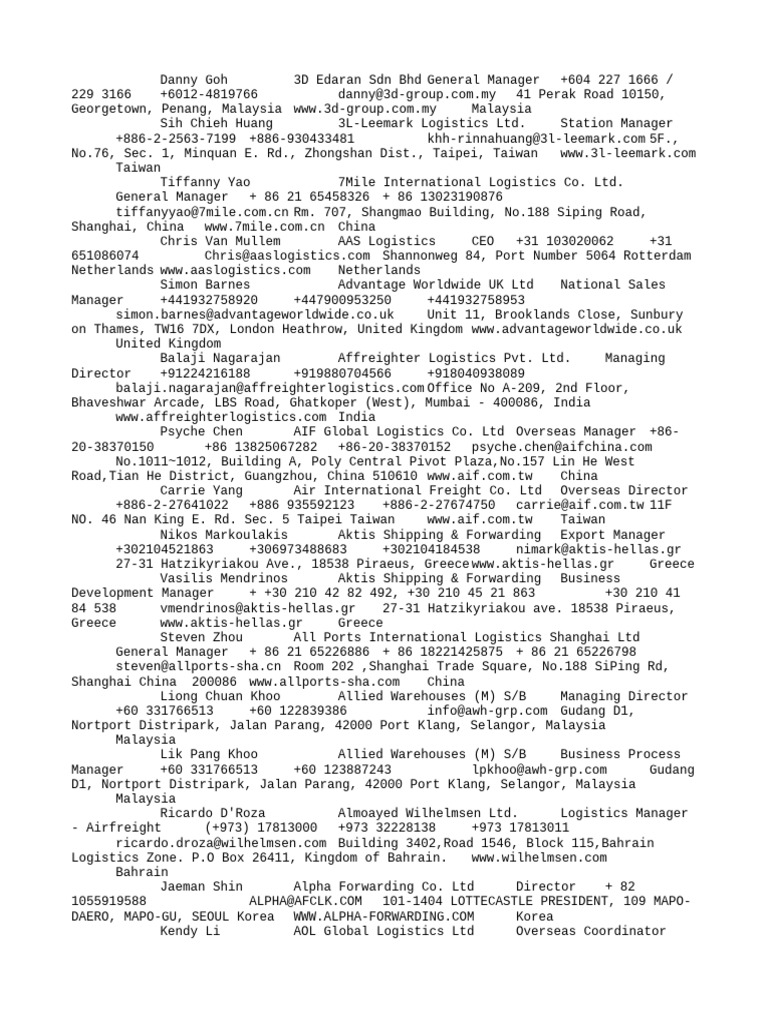 Danny Goh 3D Edaran Sdn Bhd General Manager +604 227 1666 / 229 3166 +6012-4819766 danny@3d-group.com.my 41 Perak Road 10150, Georgetown, Penang, Malaysia www.3d-group.com.my Malaysia
Sih Chieh Huang 3L-Leemark Logistics Ltd. Station Manager +886-2-2563-7199 +886-930433481 khh-rinnahuang@3l-leemark.com 5F., No.76, Sec. 1, Minquan E. Rd., Zhongshan Dist., Taipei, Taiwan www.3l-leemark.com Taiwan
Tiffanny Yao 7Mile International Logistics Co. Ltd. General Manager + 86 21 65458326 + 86 13023190876 tiffanyyao@7mile.com.cn Rm. 707, Shangmao Building, No.188 Siping Road, Shanghai, China www.7mile.com.cn China
Chris Van Mullem AAS Logistics CEO +31 103020062 +31 651086074 Chris@aaslogistics.com Shannonweg 84, Port Number 5064 Rotterdam Netherlands www.aaslogistics.com Netherlands
Simon Barnes Advantage Worldwide UK Ltd National Sales Manager +441932758920 +447900953250 +441932758953 simon.barnes@advantageworldwide.co.uk Unit 11, Brooklands Close, Sunbury on Thames, TW16 7DX, London Heathrow, United Kingdom www.advantageworldwide.co.uk United Kingdom
Balaji Nagarajan Affreighter Logistics Pvt. Ltd. Managing Director +91224216188 +919880704566 +918040938089 balaji.nagarajan@affreighterlogistics.com Office No A-209, 2nd Floor, Bhaveshwar Arcade, LBS Road, Ghatkoper (West), Mumbai - 400086, India www.affreighterlogistics.com India
Psyche Chen AIF Global Logistics Co. Ltd Overseas Manager +86-20-38370150 +86 13825067282 +86-20-38370152 psyche.chen@aifchina.com No.1011~1012, Building A, Poly Central Pivot Plaza,No.157 Lin He West Road,Tian He District, Guangzhou, China 510610 www.aif.com.tw China
Carrie Yang Air International Freight Co. Ltd Overseas Director +886-2-27641022 +886 935592123 +886-2-27674750 carrie@aif.com.tw 11F NO. 46 Nan King E. Rd. Sec. 5 Taipei Taiwan www.aif.com.tw Taiwan
Nikos Markoulakis Aktis Shipping & Forwarding Export Manager +302104521863 +306973488683 +302104184538 nimark@aktis-hellas.gr 27-31 Hatzikyriakou Ave., 18538 Piraeus, Greece www.aktis-hellas.gr Greece
Vasilis Mendrinos Aktis Shipping & Forwarding Business Development Manager + +30 210 42 82 492, +30 210 45 21 863 +30 210 41 84 538 vmendrinos@aktis-hellas.gr 27-31 Hatzikyriakou ave. 18538 Piraeus, Greece www.aktis-hellas.gr Greece
Steven Zhou All Ports International Logistics Shanghai Ltd General Manager + 86 21 65226886 + 86 18221425875 + 86 21 65226798 steven@allports-sha.cn Room 202 ,Shanghai Trade Square, No.188 SiPing Rd, Shanghai China 200086 www.allports-sha.com China
Liong Chuan Khoo Allied Warehouses (M) S/B Managing Director +60 331766513 +60 122839386 info@awh-grp.com Gudang D1, Nortport Distripark, Jalan Parang, 42000 Port Klang, Selangor, Malaysia Malaysia
Lik Pang Khoo Allied Warehouses (M) S/B Business Process Manager +60 331766513 +60 123887243 lpkhoo@awh-grp.com Gudang D1, Nortport Distripark, Jalan Parang, 42000 Port Klang, Selangor, Malaysia Malaysia
Ricardo D'Roza Almoayed Wilhelmsen Ltd. Logistics Manager - Airfreight (+973) 17813000 +973 32228138 +973 17813011 ricardo.droza@wilhelmsen.com Building 3402,Road 1546, Block 115,Bahrain Logistics Zone. P.O Box 26411, Kingdom of Bahrain. www.wilhelmsen.com Bahrain
Jaeman Shin Alpha Forwarding Co. Ltd Director + 82 1055919588 ALPHA@AFCLK.COM 101-1404 LOTTECASTLE PRESIDENT, 109 MAPO-DAERO, MAPO-GU, SEOUL Korea WWW.ALPHA-FORWARDING.COM Korea
Kendy Li AOL Global Logistics Ltd Overseas Coordinator